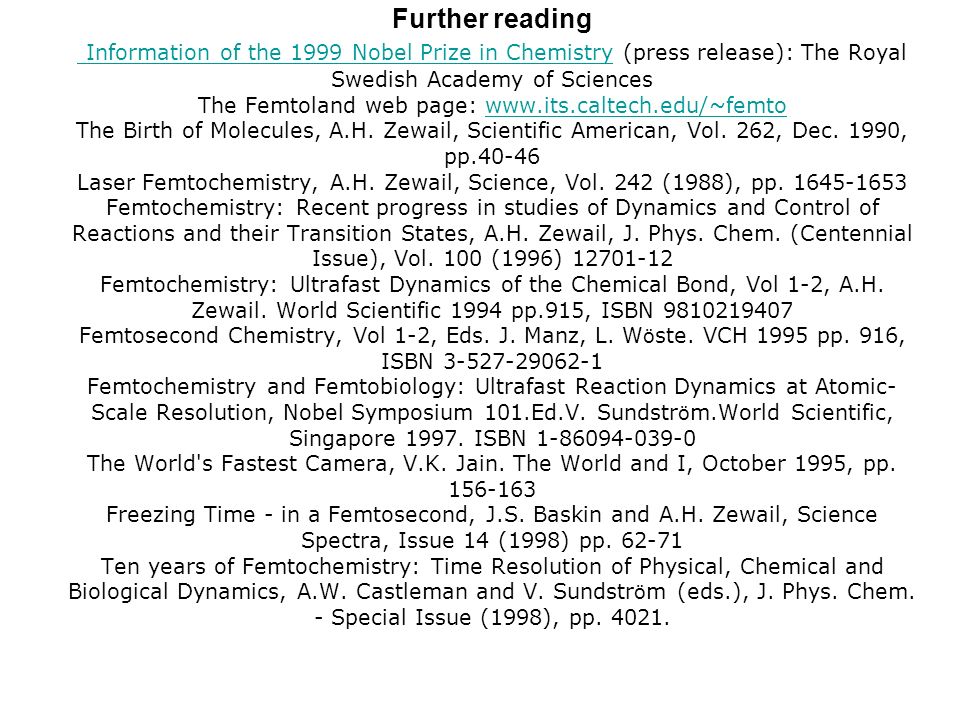 Further reading

Information of the 1999 Nobel Prize in Chemistry (press release): The Royal Swedish Academy of Sciences
The Femtoland web page: www.its.caltech.edu/~femto
The Birth of Molecules, A.H. Zewail, Scientific American, Vol. 262, Dec. 1990, pp.40-46
Laser Femtochemistry, A.H. Zewail, Science, Vol. 242 (1988), pp. 1645-1653
Femtochemistry: Recent progress in studies of Dynamics and Control of Reactions and their Transition States, A.H. Zewail, J. Phys. Chem. (Centennial Issue), Vol. 100 (1996) 12701-12
Femtochemistry: Ultrafast Dynamics of the Chemical Bond, Vol 1-2, A.H. Zewail. World Scientific 1994 pp.915, ISBN 9810219407
Femtosecond Chemistry, Vol 1-2, Eds. J. Manz, L. Wöste. VCH 1995 pp. 916, ISBN 3-527-29062-1
Femtochemistry and Femtobiology: Ultrafast Reaction Dynamics at Atomic-Scale Resolution, Nobel Symposium 101.Ed.V. Sundström.World Scientific, Singapore 1997. ISBN 1-86094-039-0
The World's Fastest Camera, V.K. Jain. The World and I, October 1995, pp. 156-163
Freezing Time - in a Femtosecond, J.S. Baskin and A.H. Zewail, Science Spectra, Issue 14 (1998) pp. 62-71
Ten years of Femtochemistry: Time Resolution of Physical, Chemical and Biological Dynamics, A.W. Castleman and V. Sundström (eds.), J. Phys. Chem. - Special Issue (1998), pp. 4021.